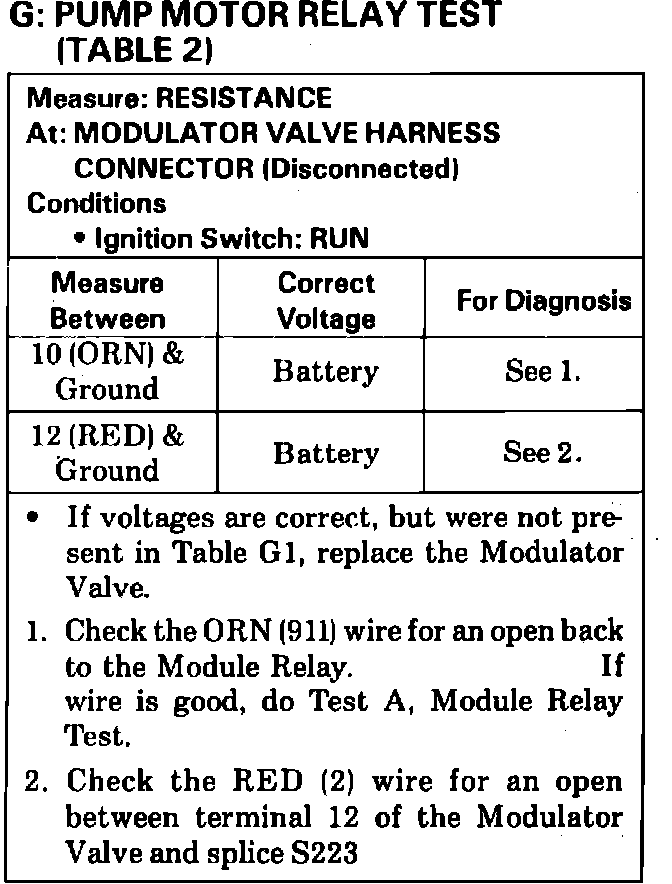 G: PUMP MOTOR RELAY TEST (TABLE 2)

Measure: RESISTANCE
At: MODULATOR VALVE HARNESS CONNECTOR (Disconnected)
Conditions
• Ignition Switch: RUN

| Measure Between | Correct Voltage | For Diagnosis |
|---|---|---|
| 10 (ORN) & Ground | Battery | See 1. |
| 12 (RED) & Ground | Battery | See 2. |

• If voltages are correct, but were not present in Table G1, replace the Modulator Valve.

1. Check the ORN (911) wire for an open back to the Module Relay. If wire is good, do Test A, Module Relay Test.

2. Check the RED (2) wire for an open between terminal 12 of the Modulator Valve and splice S223